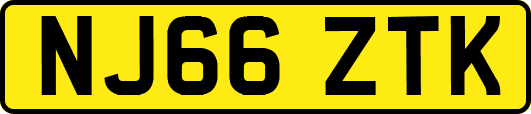 NJ66 ZTK